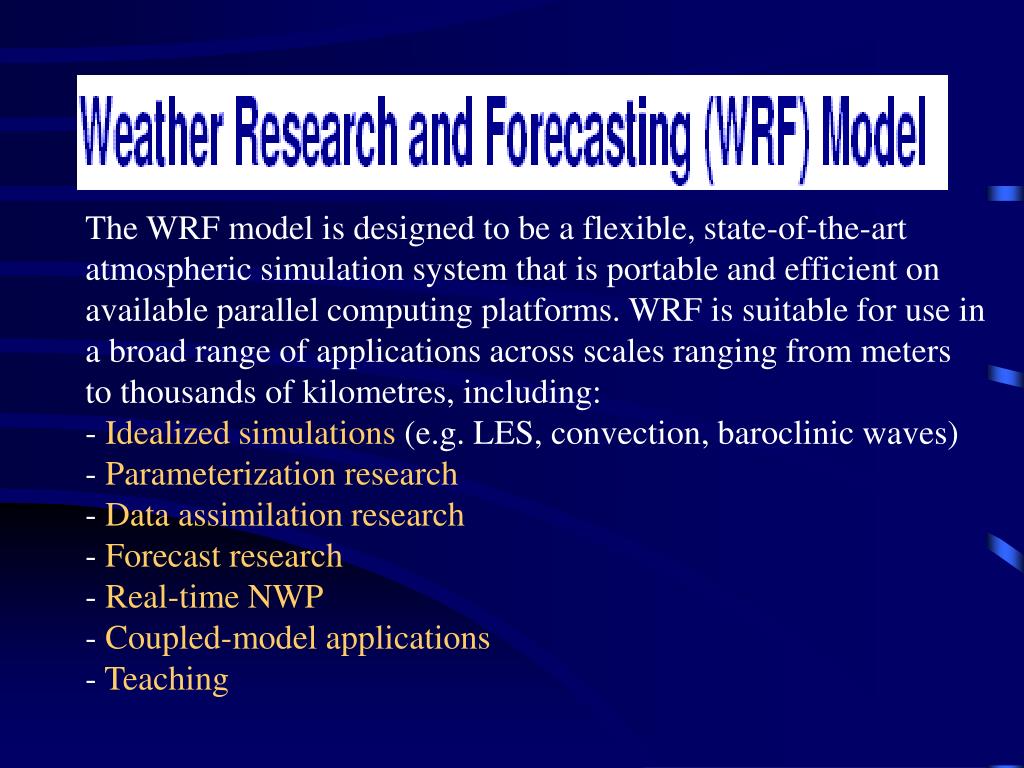 Weather Research and Forecasting (WRF) Model

The WRF model is designed to be a flexible, state-of-the-art atmospheric simulation system that is portable and efficient on available parallel computing platforms. WRF is suitable for use in a broad range of applications across scales ranging from meters to thousands of kilometres, including:
- Idealized simulations (e.g. LES, convection, baroclinic waves)
- Parameterization research
- Data assimilation research
- Forecast research
- Real-time NWP
- Coupled-model applications
- Teaching